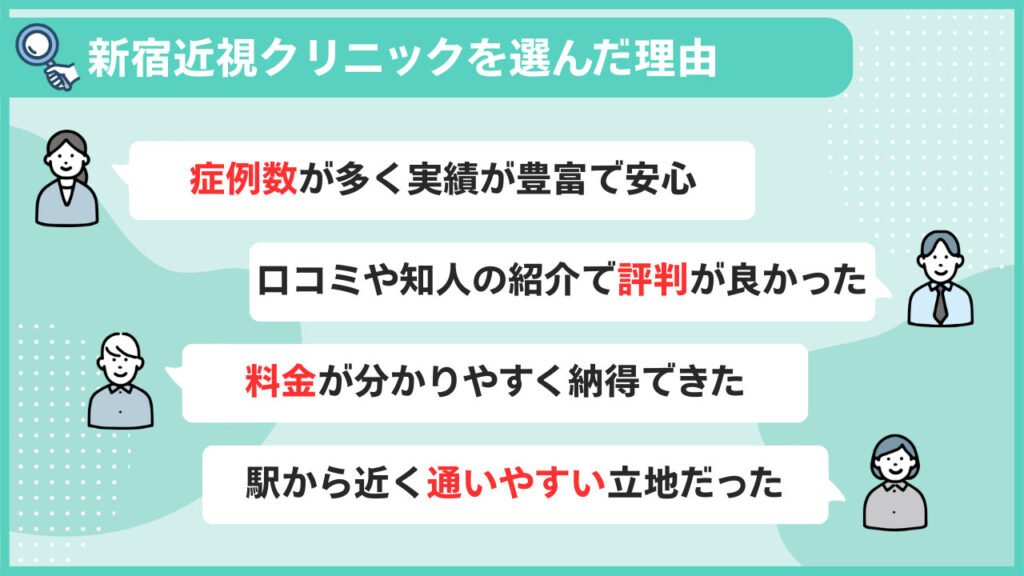 新宿近視クリニックを選んだ理由

症例数が多く実績が豊富で安心

口コミや知人の紹介で評判が良かった

料金が分かりやすく納得できた

駅から近く通いやすい立地だった